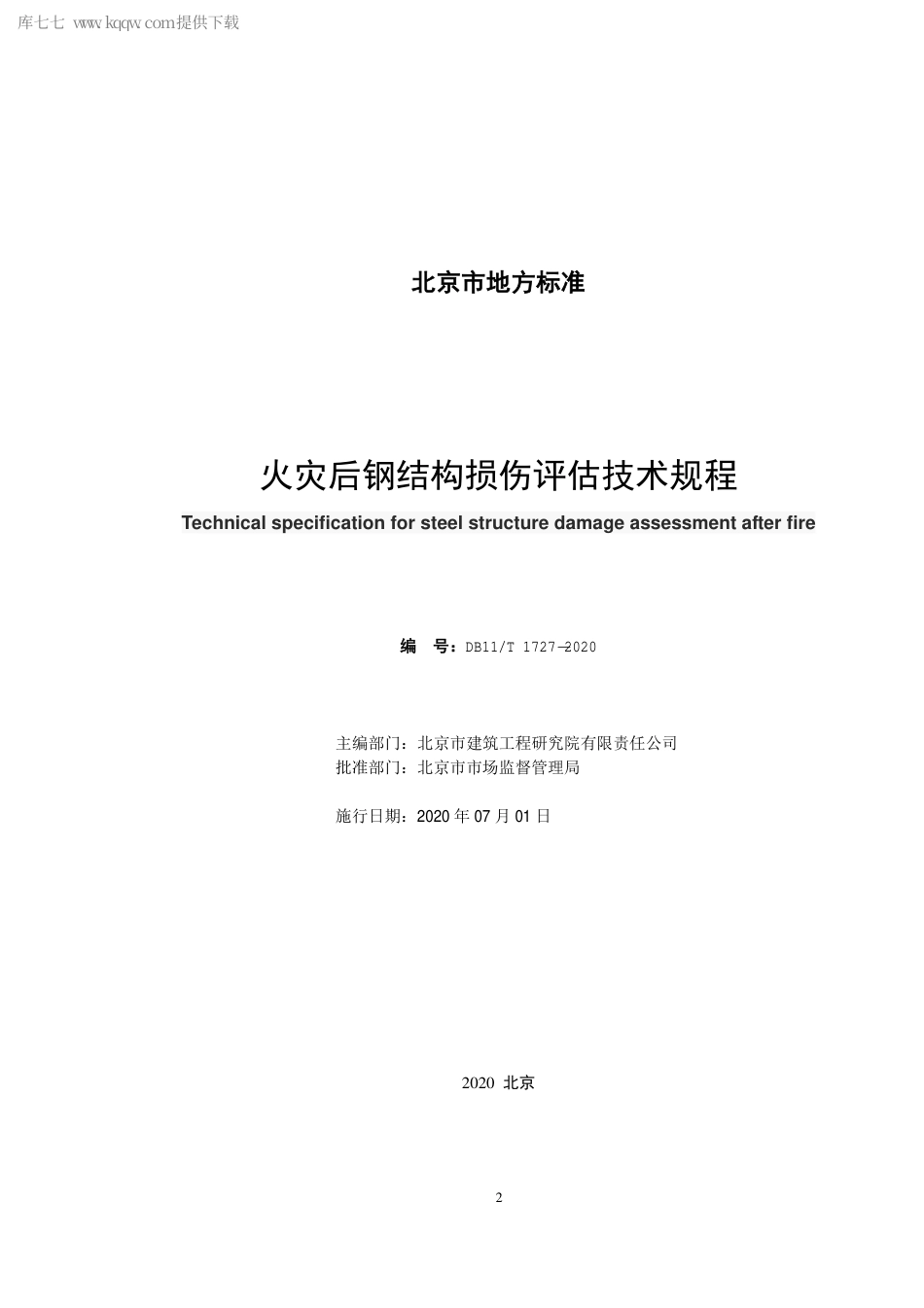 库七七 www.kqqw.com提供下载

北京市地方标准

火灾后钢结构损伤评估技术规程

Technical specification for steel structure damage assessment after fire

编　号：DB11/T 1727—2020

主编部门：北京市建筑工程研究院有限责任公司
批准部门：北京市市场监督管理局

施行日期：2020 年 07 月 01 日

2020 北京

2